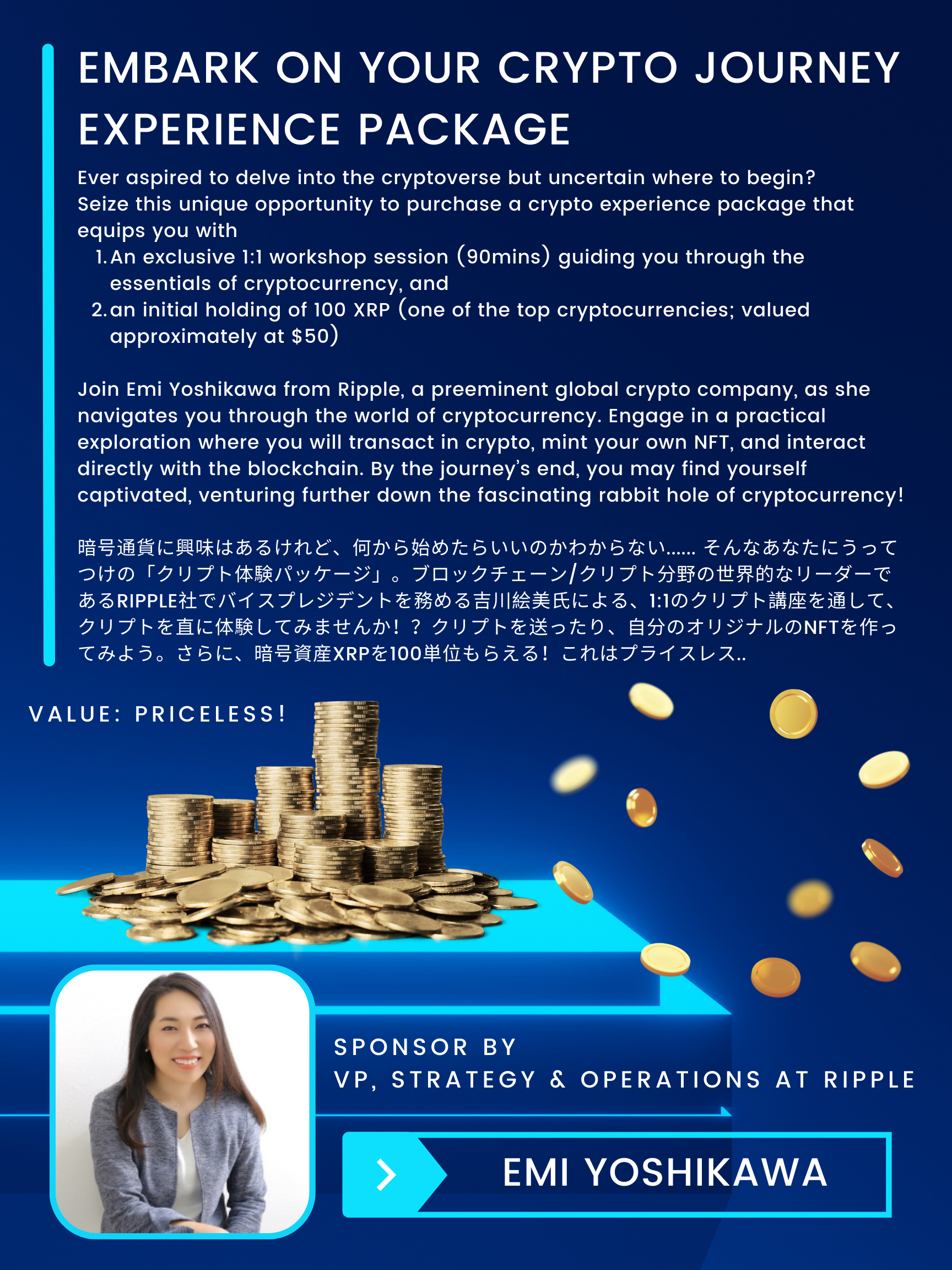 EMBARK ON YOUR CRYPTO JOURNEY EXPERIENCE PACKAGE

Ever aspired to delve into the cryptoverse but uncertain where to begin? Seize this unique opportunity to purchase a crypto experience package that equips you with

1. An exclusive 1:1 workshop session (90mins) guiding you through the essentials of cryptocurrency, and
2. an initial holding of 100 XRP (one of the top cryptocurrencies; valued approximately at $50)

Join Emi Yoshikawa from Ripple, a preeminent global crypto company, as she navigates you through the world of cryptocurrency. Engage in a practical exploration where you will transact in crypto, mint your own NFT, and interact directly with the blockchain. By the journey's end, you may find yourself captivated, venturing further down the fascinating rabbit hole of cryptocurrency!

暗号通貨に興味はあるけれど、何から始めたらいいのかわからない...... そんなあなたにうってつけの「クリプト体験パッケージ」。ブロックチェーン/クリプト分野の世界的なリーダーであるRIPPLE社でバイスプレジデントを務める吉川絵美氏による、1:1のクリプト講座を通して、クリプトを直に体験してみませんか！？ クリプトを送ったり、自分のオリジナルのNFTを作ってみよう。さらに、暗号資産XRPを100単位もらえる！ これはプライスレス..

VALUE: PRICELESS!

SPONSOR BY
VP, STRATEGY & OPERATIONS AT RIPPLE

EMI YOSHIKAWA